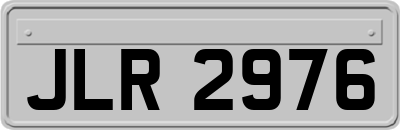 JLR 2976